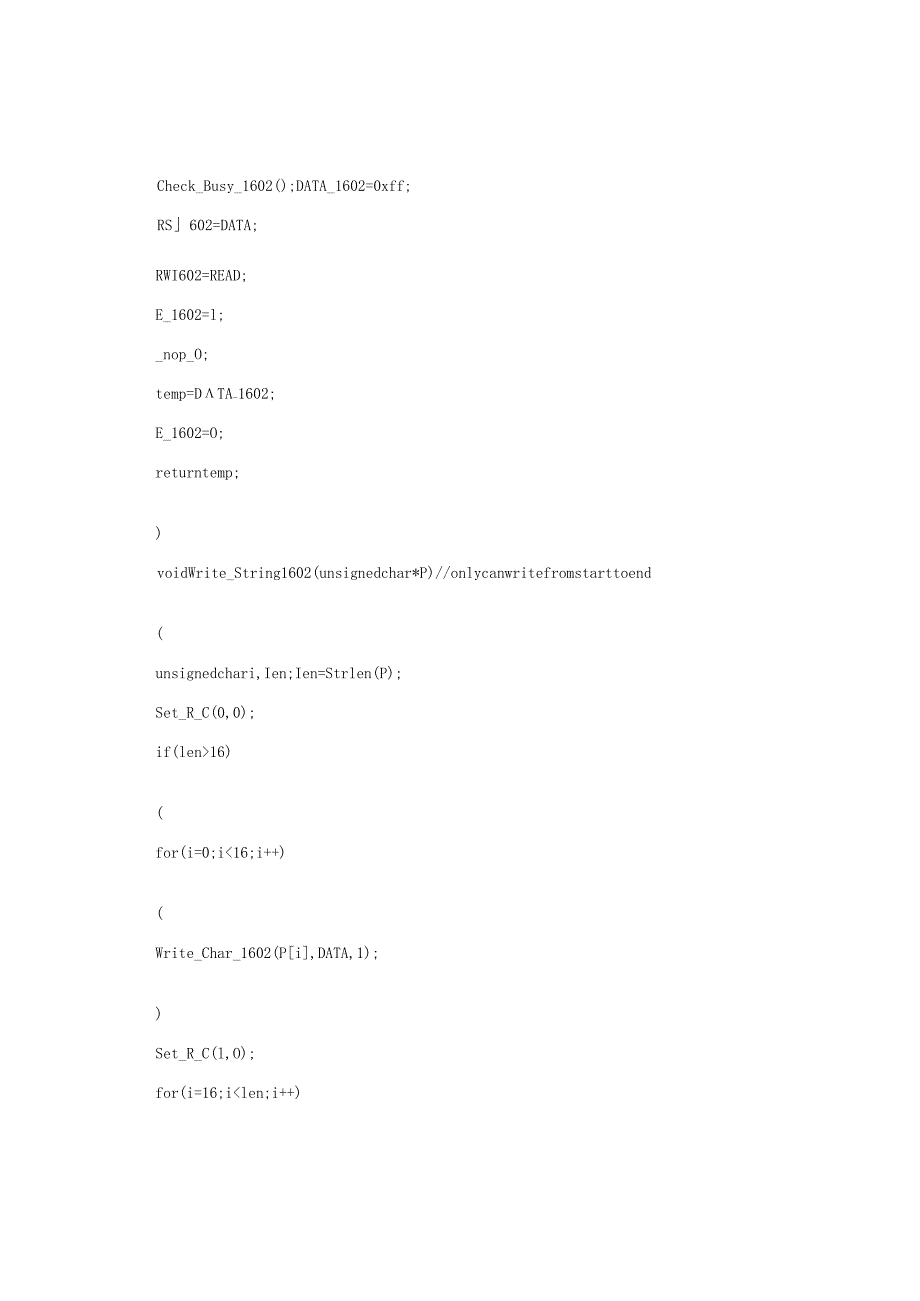 Check_Busy_1602();DATA_1602=0xff;

RS」602=DATA;

RWI602=READ;

E_1602=l;

_nop_0;

temp=D∧TA_1602;

E_1602=0;

returntemp;

)

voidWrite_String1602(unsignedchar*P)//onlycanwritefromstarttoend

(

unsignedchari,Ien;Ien=Strlen(P);

Set_R_C(0,0);

if(len>16)

(

for(i=0;i<16;i++)

(

Write_Char_1602(P[i],DATA,1);

)

Set_R_C(1,0);

for(i=16;i<len;i++)